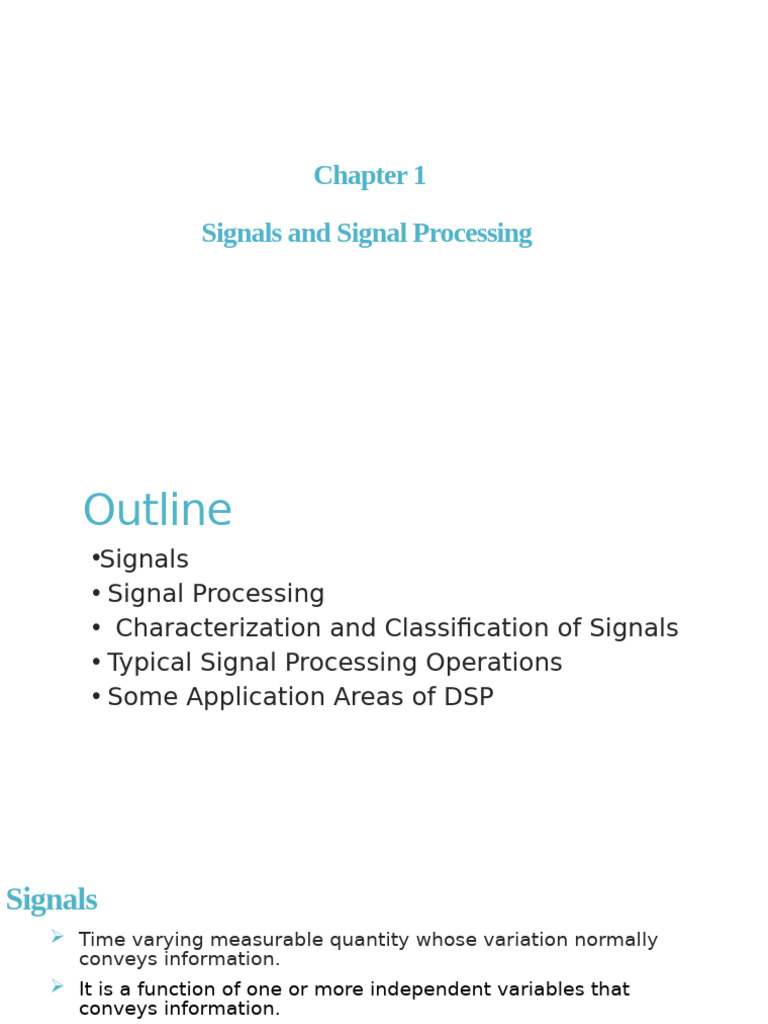 Chapter 1

Signals and Signal Processing

Outline

•Signals
• Signal Processing
• Characterization and Classification of Signals
• Typical Signal Processing Operations
• Some Application Areas of DSP

Signals

➢ Time varying measurable quantity whose variation normally conveys information.

➢ It is a function of one or more independent variables that conveys information.